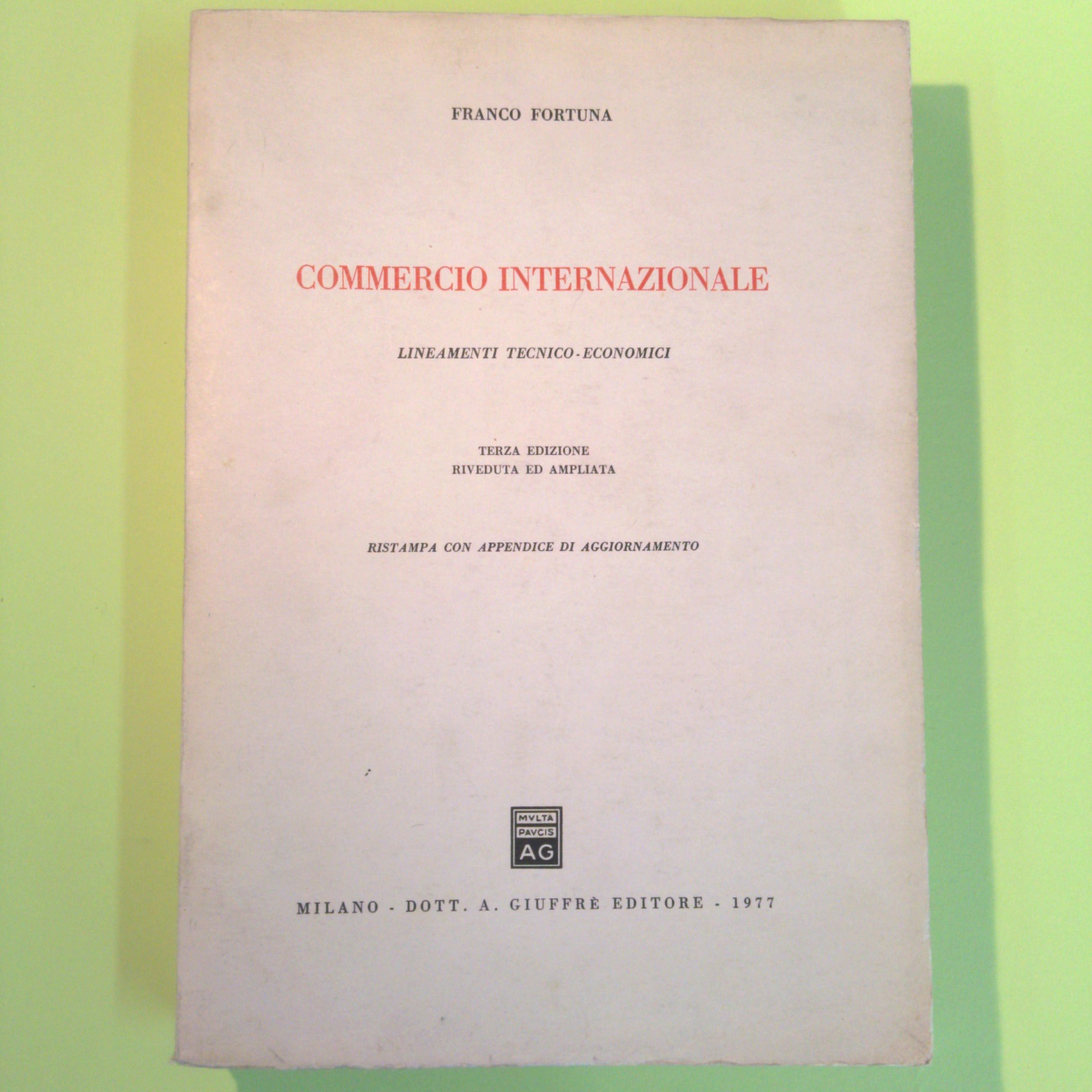 FRANCO FORTUNA

COMMERCIO INTERNAZIONALE

LINEAMENTI TECNICO-ECONOMICI

TERZA EDIZIONE
RIVEDUTA ED AMPLIATA

RISTAMPA CON APPENDICE DI AGGIORNAMENTO

MVLTA
PAVCIS
AG

MILANO - DOTT. A. GIUFFRÈ EDITORE - 1977